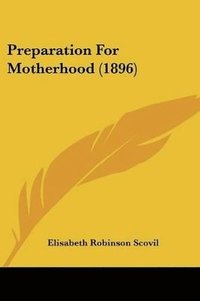 Preparation For Motherhood (1896)

Elisabeth Robinson Scovil